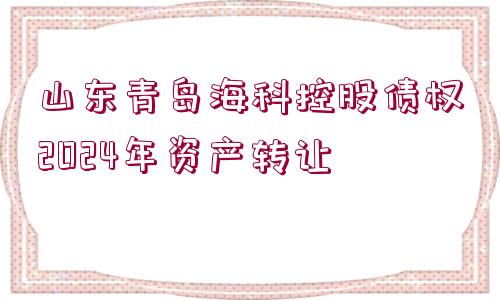 山东青岛海科控股债权2024年资产转让